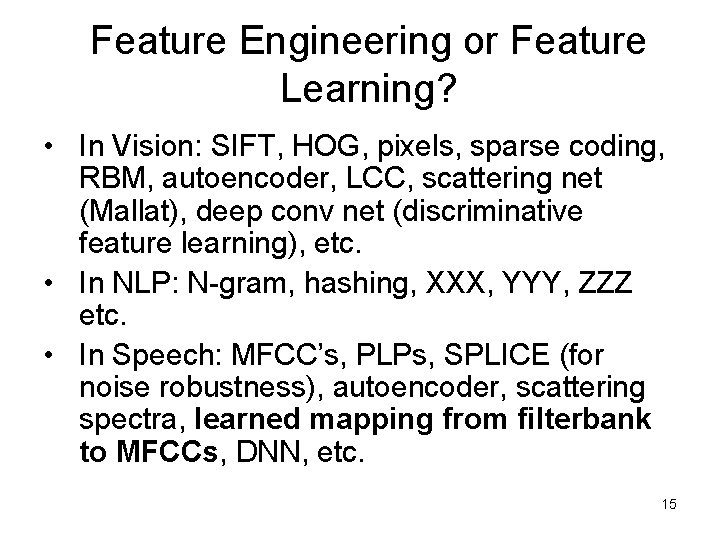 Feature Engineering or Feature Learning?

• In Vision: SIFT, HOG, pixels, sparse coding, RBM, autoencoder, LCC, scattering net (Mallat), deep conv net (discriminative feature learning), etc.
• In NLP: N-gram, hashing, XXX, YYY, ZZZ etc.
• In Speech: MFCC's, PLPs, SPLICE (for noise robustness), autoencoder, scattering spectra, learned mapping from filterbank to MFCCs, DNN, etc.

15